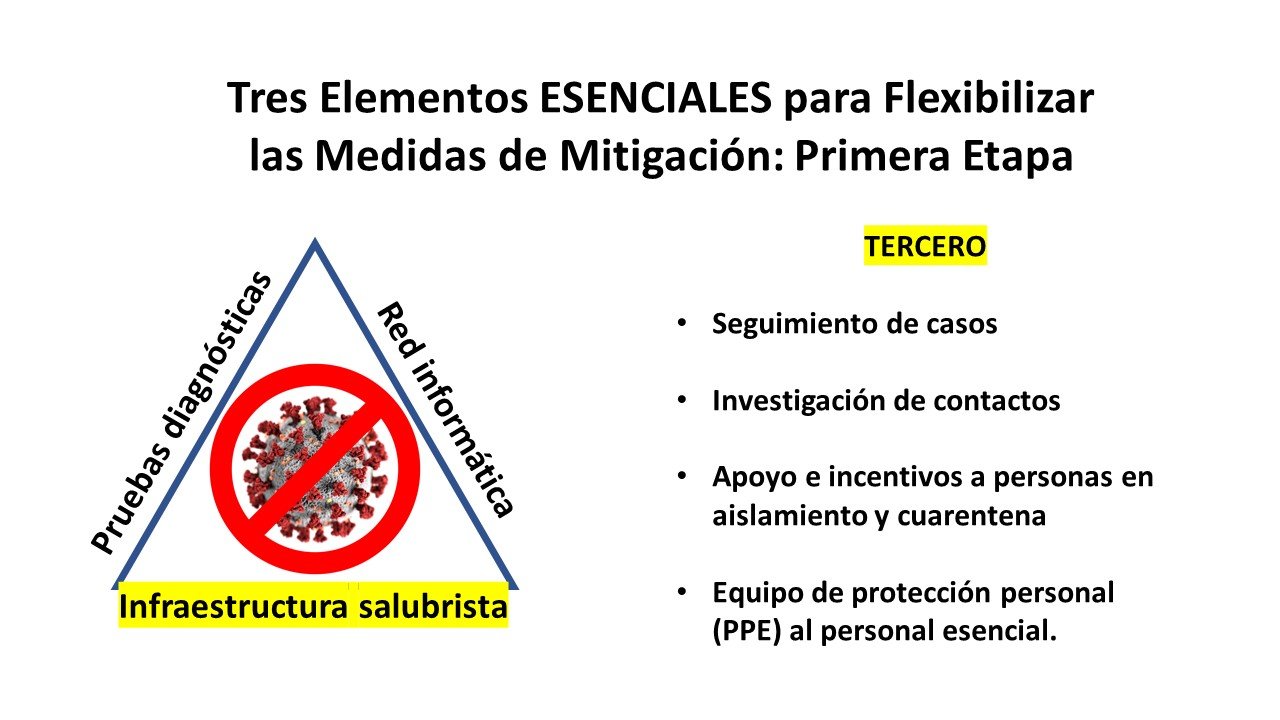 Tres Elementos ESENCIALES para Flexibilizar las Medidas de Mitigación: Primera Etapa

Pruebas diagnósticas

Red informática

Infraestructura salubrista

TERCERO

• Seguimiento de casos

• Investigación de contactos

• Apoyo e incentivos a personas en aislamiento y cuarentena

• Equipo de protección personal (PPE) al personal esencial.